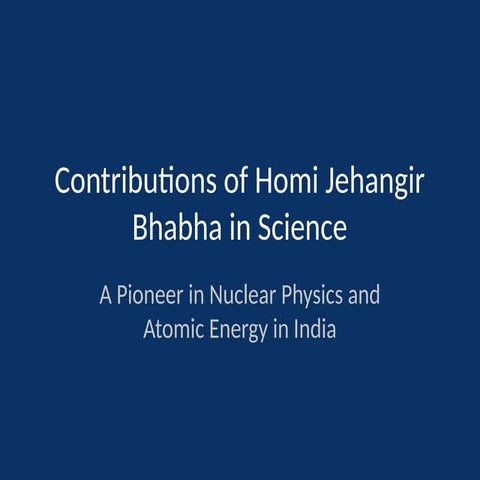 Contributions of Homi Jehangir Bhabha in Science

A Pioneer in Nuclear Physics and Atomic Energy in India